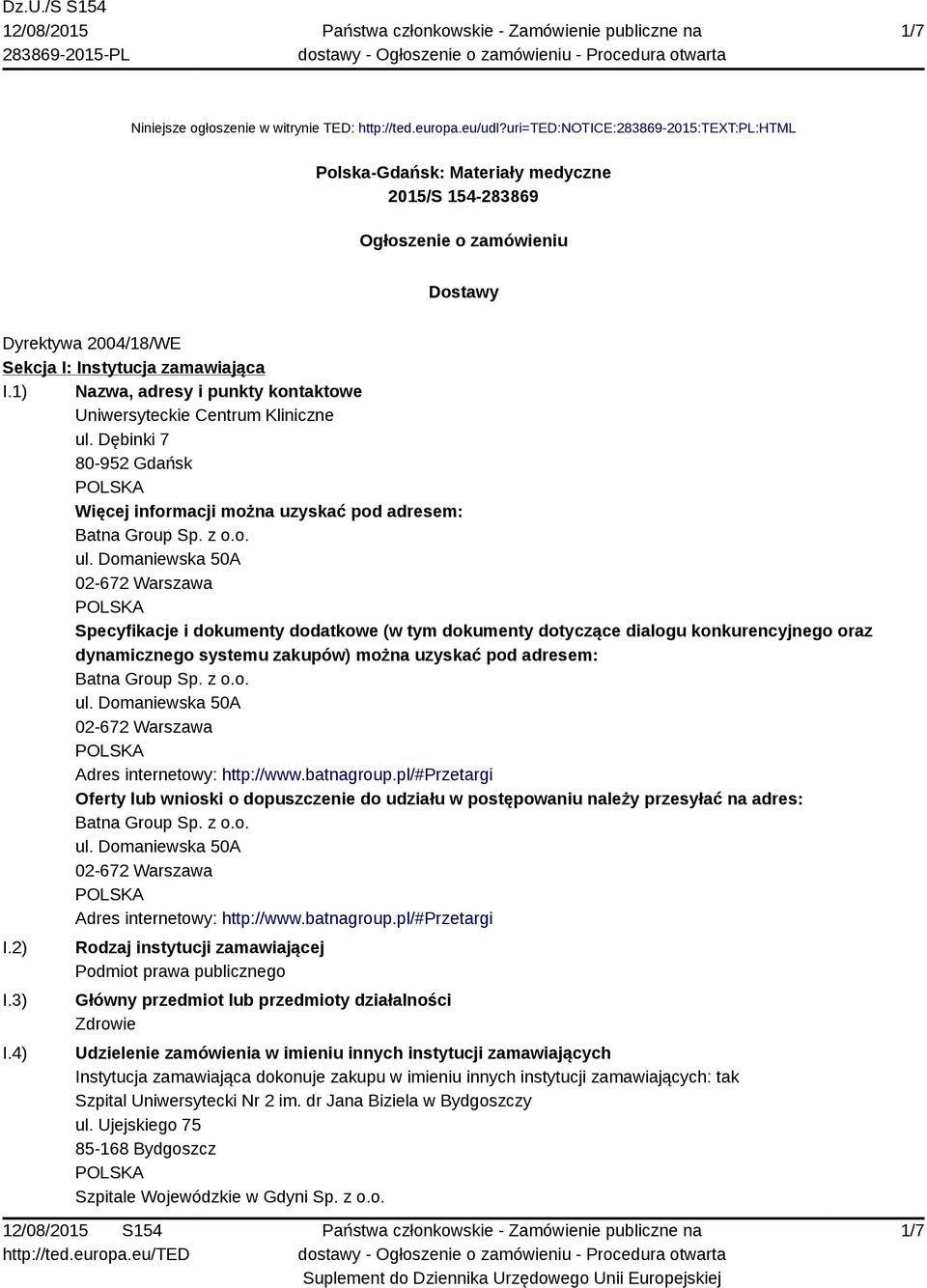 Dz.U./S S154
12/08/2015
283869-2015-PL

Państwa członkowskie - Zamówienie publiczne na dostawy - Ogłoszenie o zamówieniu - Procedura otwarta

1/7

Niniejsze ogłoszenie w witrynie TED: http://ted.europa.eu/udl?uri=TED:NOTICE:283869-2015:TEXT:PL:HTML

Polska-Gdańsk: Materiały medyczne
2015/S 154-283869

Ogłoszenie o zamówieniu

Dostawy

Dyrektywa 2004/18/WE
Sekcja I: Instytucja zamawiająca
I.1) Nazwa, adresy i punkty kontaktowe
Uniwersyteckie Centrum Kliniczne
ul. Dębinki 7
80-952 Gdańsk
POLSKA
Więcej informacji można uzyskać pod adresem:
Batna Group Sp. z o.o.
ul. Domaniewska 50A
02-672 Warszawa
POLSKA
Specyfikacje i dokumenty dodatkowe (w tym dokumenty dotyczące dialogu konkurencyjnego oraz dynamicznego systemu zakupów) można uzyskać pod adresem:
Batna Group Sp. z o.o.
ul. Domaniewska 50A
02-672 Warszawa
POLSKA
Adres internetowy: http://www.batnagroup.pl/#Przetargi
Oferty lub wnioski o dopuszczenie do udziału w postępowaniu należy przesyłać na adres:
Batna Group Sp. z o.o.
ul. Domaniewska 50A
02-672 Warszawa
POLSKA
Adres internetowy: http://www.batnagroup.pl/#Przetargi
I.2) Rodzaj instytucji zamawiającej
Podmiot prawa publicznego
I.3) Główny przedmiot lub przedmioty działalności
Zdrowie
I.4) Udzielenie zamówienia w imieniu innych instytucji zamawiających
Instytucja zamawiająca dokonuje zakupu w imieniu innych instytucji zamawiających: tak
Szpital Uniwersytecki Nr 2 im. dr Jana Biziela w Bydgoszczy
ul. Ujejskiego 75
85-168 Bydgoszcz
POLSKA
Szpitale Wojewódzkie w Gdyni Sp. z o.o.

12/08/2015 S154
http://ted.europa.eu/TED

Państwa członkowskie - Zamówienie publiczne na dostawy - Ogłoszenie o zamówieniu - Procedura otwarta
Suplement do Dziennika Urzędowego Unii Europejskiej

1/7